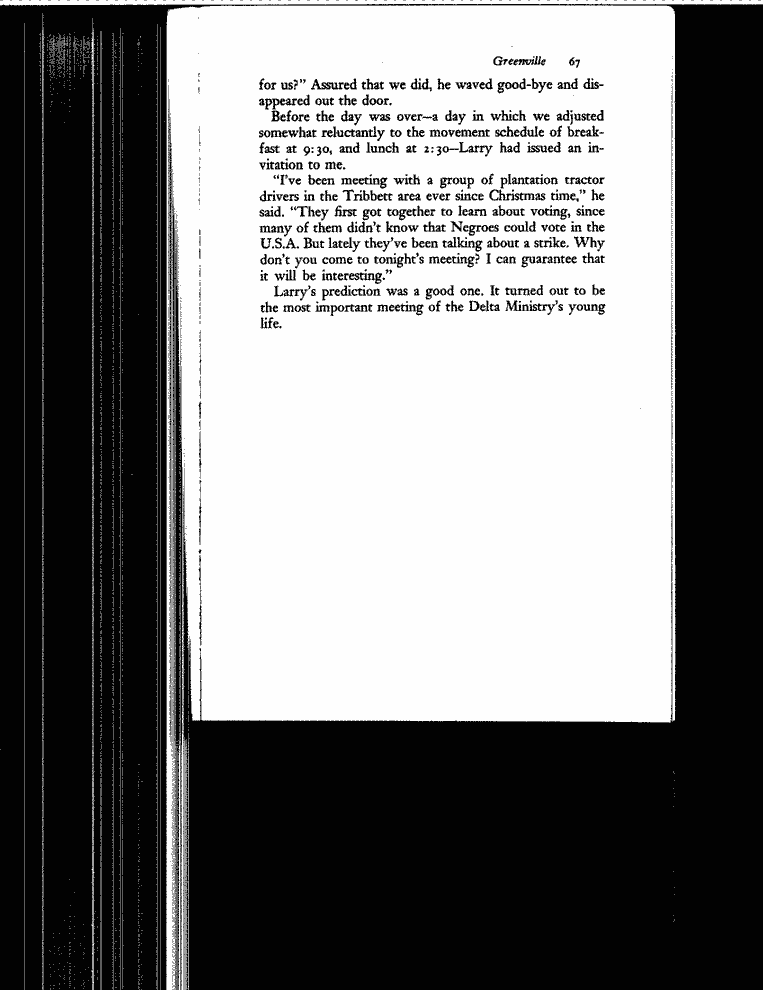 Greenville 67

for us?" Assured that we did, he waved good-bye and disappeared out the door.

Before the day was over—a day in which we adjusted somewhat reluctantly to the movement schedule of breakfast at 9:30, and lunch at 2:30—Larry had issued an invitation to me.

"I've been meeting with a group of plantation tractor drivers in the Tribbett area ever since Christmas time," he said. "They first got together to learn about voting, since many of them didn't know that Negroes could vote in the U.S.A. But lately they've been talking about a strike. Why don't you come to tonight's meeting? I can guarantee that it will be interesting."

Larry's prediction was a good one. It turned out to be the most important meeting of the Delta Ministry's young life.